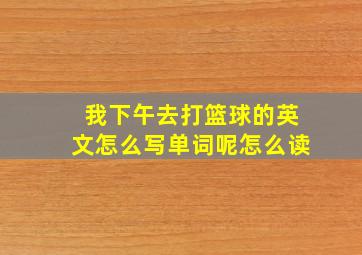 我下午去打篮球的英文怎么写单词呢怎么读